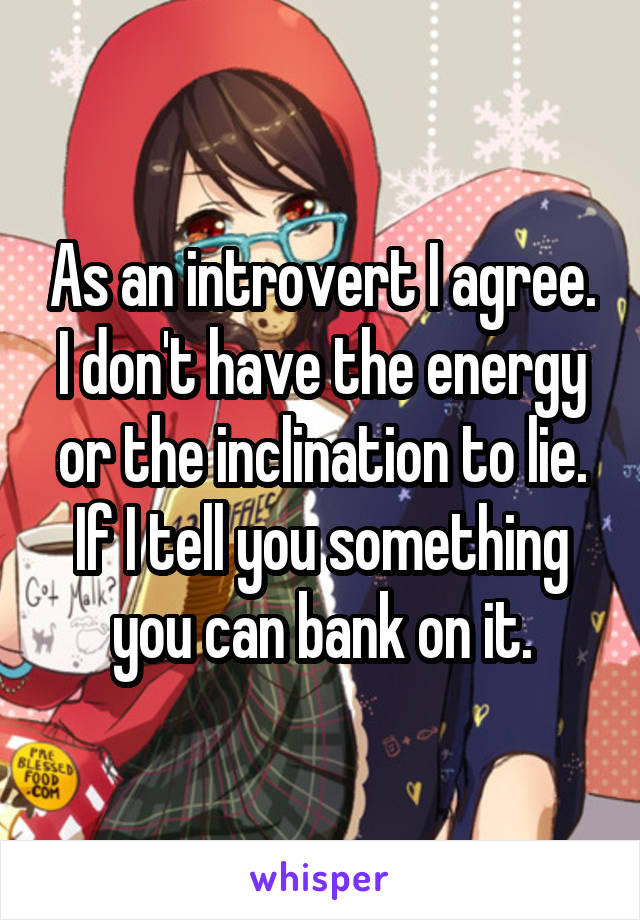 As an introvert I agree. I don't have the energy or the inclination to lie. If I tell you something you can bank on it.

Got Milk?

PRE BLESSED FOOD .COM

whisper